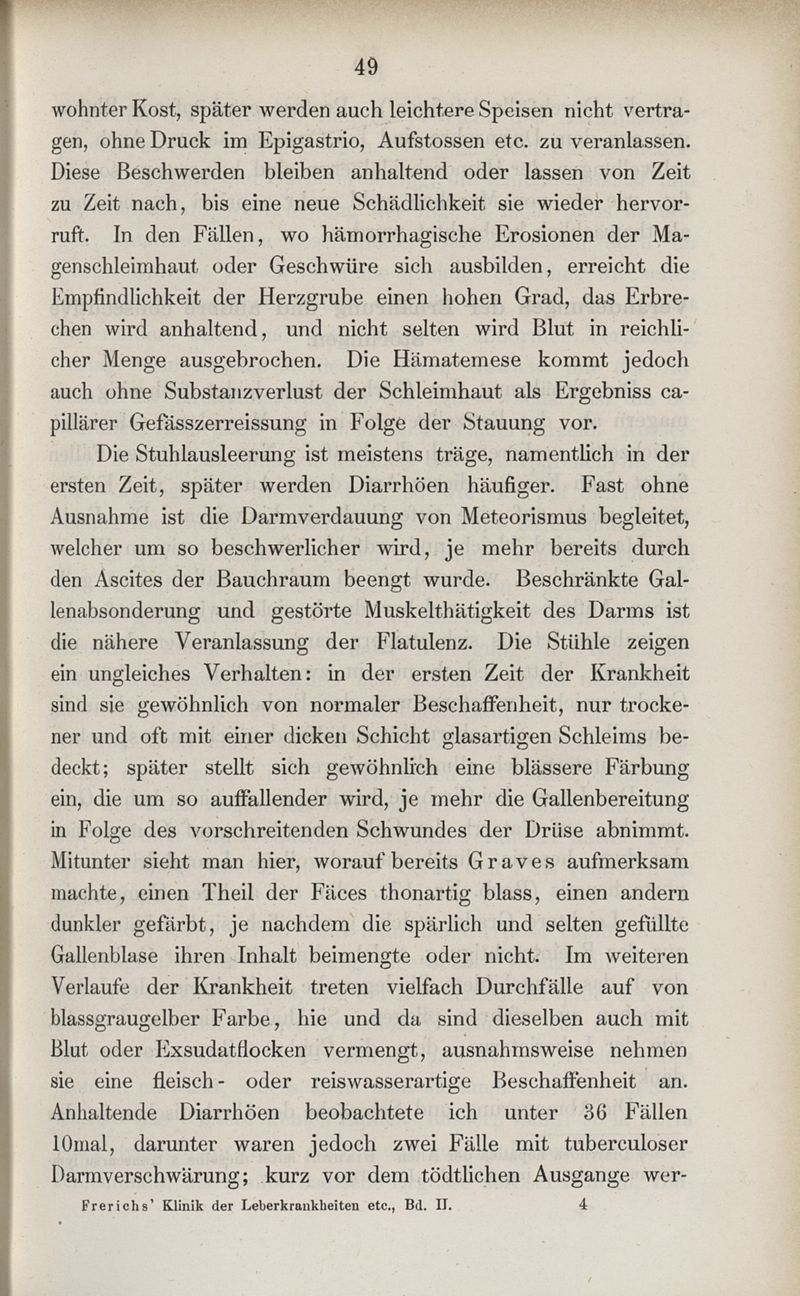 49

wohnter Kost, später werden auch leichtere Speisen nicht vertragen, ohne Druck im Epigastrio, Aufstossen etc. zu veranlassen. Diese Beschwerden bleiben anhaltend oder lassen von Zeit zu Zeit nach, bis eine neue Schädlichkeit sie wieder hervorruft. In den Fällen, wo hämorrhagische Erosionen der Magenschleimhaut oder Geschwüre sich ausbilden, erreicht die Empfindlichkeit der Herzgrube einen hohen Grad, das Erbrechen wird anhaltend, und nicht selten wird Blut in reichlicher Menge ausgebrochen. Die Hämatemese kommt jedoch auch ohne Substanzverlust der Schleimhaut als Ergebniss capillärer Gefässzerreissung in Folge der Stauung vor.

Die Stuhlausleerung ist meistens träge, namentlich in der ersten Zeit, später werden Diarrhöen häufiger. Fast ohne Ausnahme ist die Darmverdauung von Meteorismus begleitet, welcher um so beschwerlicher wird, je mehr bereits durch den Ascites der Bauchraum beengt wurde. Beschränkte Gallenabsonderung und gestörte Muskelthätigkeit des Darms ist die nähere Veranlassung der Flatulenz. Die Stühle zeigen ein ungleiches Verhalten: in der ersten Zeit der Krankheit sind sie gewöhnlich von normaler Beschaffenheit, nur trockener und oft mit einer dicken Schicht glasartigen Schleims bedeckt; später stellt sich gewöhnlich eine blässere Färbung ein, die um so auffallender wird, je mehr die Gallenbereitung in Folge des vorschreitenden Schwundes der Drüse abnimmt. Mitunter sieht man hier, worauf bereits Graves aufmerksam machte, einen Theil der Fäces thonartig blass, einen andern dunkler gefärbt, je nachdem die spärlich und selten gefüllte Gallenblase ihren Inhalt beimengte oder nicht. Im weiteren Verlaufe der Krankheit treten vielfach Durchfälle auf von blassgraugelber Farbe, hie und da sind dieselben auch mit Blut oder Exsudatflocken vermengt, ausnahmsweise nehmen sie eine fleisch- oder reiswasserartige Beschaffenheit an. Anhaltende Diarrhöen beobachtete ich unter 36 Fällen 10mal, darunter waren jedoch zwei Fälle mit tuberculoser Darmverschwärung; kurz vor dem tödtlichen Ausgange wer-

Frerichs' Klinik der Leberkrankheiten etc., Bd. II. 4